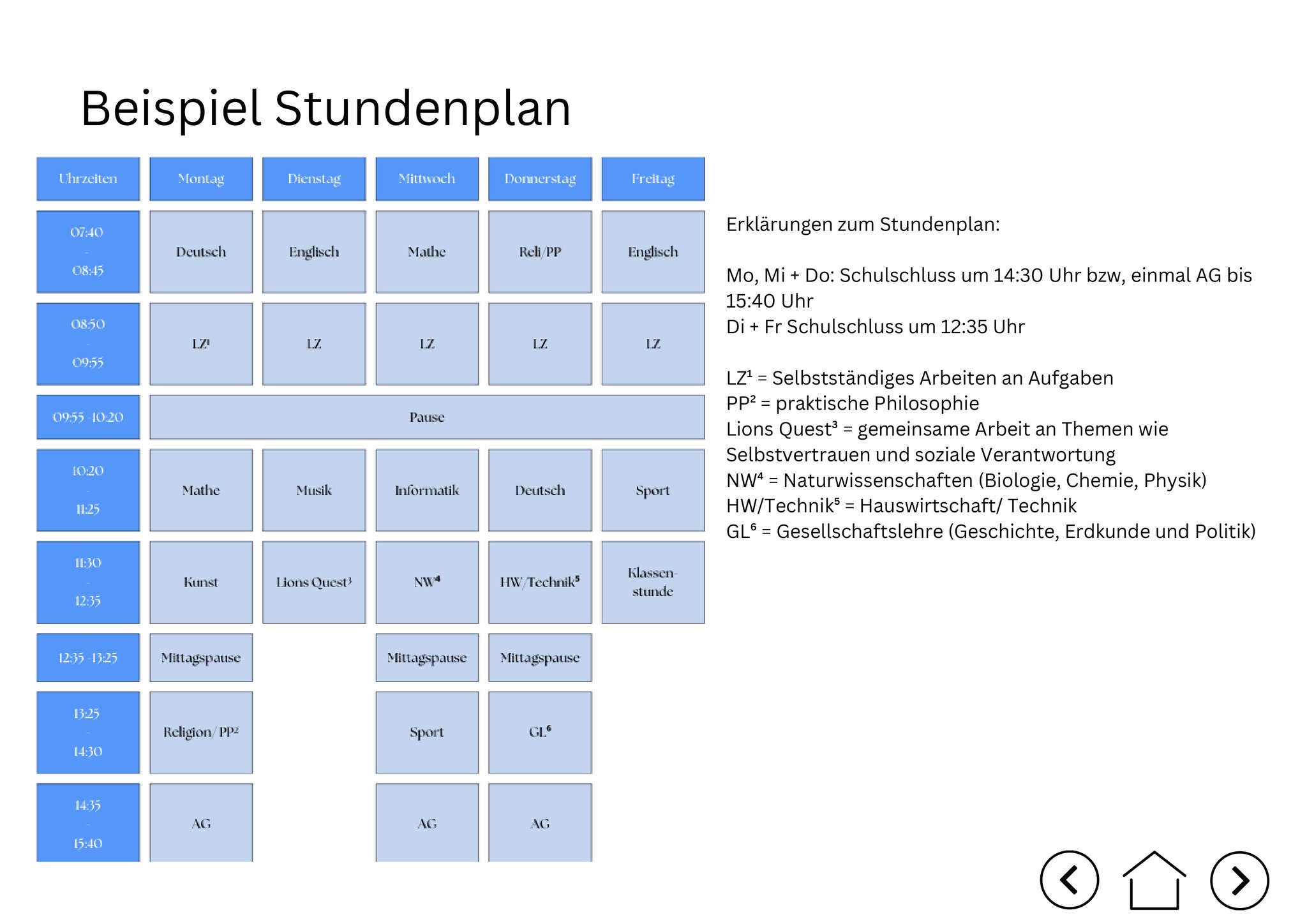 Beispiel Stundenplan

| Uhrzeiten | Montag | Dienstag | Mittwoch | Donnerstag | Freitag |
|---|---|---|---|---|---|
| 07:40 - 08:45 | Deutsch | Englisch | Mathe | Reli/PP | Englisch |
| 08:50 - 09:55 | LZ¹ | LZ | LZ | LZ | LZ |
| 09:55 -10:20 | Pause | | | | |
| 10:20 - 11:25 | Mathe | Musik | Informatik | Deutsch | Sport |
| 11:30 - 12:35 | Kunst | Lions Quest³ | NW⁴ | HW/Technik⁵ | Klassenstunde |
| 12:35 -13:25 | Mittagspause | | Mittagspause | Mittagspause | |
| 13:25 - 14:30 | Religion/ PP² | | Sport | GL⁶ | |
| 14:35 - 15:40 | AG | | AG | AG | |

Erklärungen zum Stundenplan:

Mo, Mi + Do: Schulschluss um 14:30 Uhr bzw, einmal AG bis 15:40 Uhr
Di + Fr Schulschluss um 12:35 Uhr

LZ¹ = Selbstständiges Arbeiten an Aufgaben
PP² = praktische Philosophie
Lions Quest³ = gemeinsame Arbeit an Themen wie Selbstvertrauen und soziale Verantwortung
NW⁴ = Naturwissenschaften (Biologie, Chemie, Physik)
HW/Technik⁵ = Hauswirtschaft/ Technik
GL⁶ = Gesellschaftslehre (Geschichte, Erdkunde und Politik)